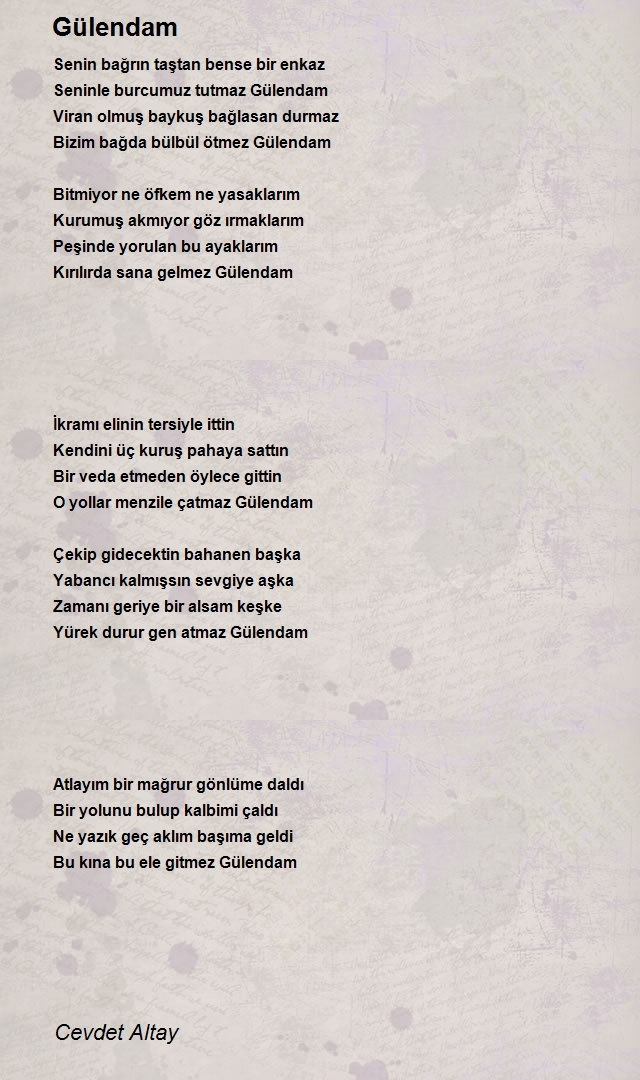 Gülendam

Senin bağrın taştan bense bir enkaz
Seninle burcumuz tutmaz Gülendam
Viran olmuş baykuş bağlasan durmaz
Bizim bağda bülbül ötmez Gülendam

Bitmiyor ne öfkem ne yasaklarım
Kurumuş akmıyor göz ırmaklarım
Peşinde yorulan bu ayaklarım
Kırılırda sana gelmez Gülendam

İkramı elinin tersiyle ittin
Kendini üç kuruş pahaya sattın
Bir veda etmeden öylece gittin
O yollar menzile çatmaz Gülendam

Çekip gidecektin bahanen başka
Yabancı kalmışsın sevgiye aşka
Zamanı geriye bir alsam keşke
Yürek durur gen atmaz Gülendam

Atlayım bir mağrur gönlüme daldı
Bir yolunu bulup kalbimi çaldı
Ne yazık geç aklım başıma geldi
Bu kına bu ele gitmez Gülendam

Cevdet Altay